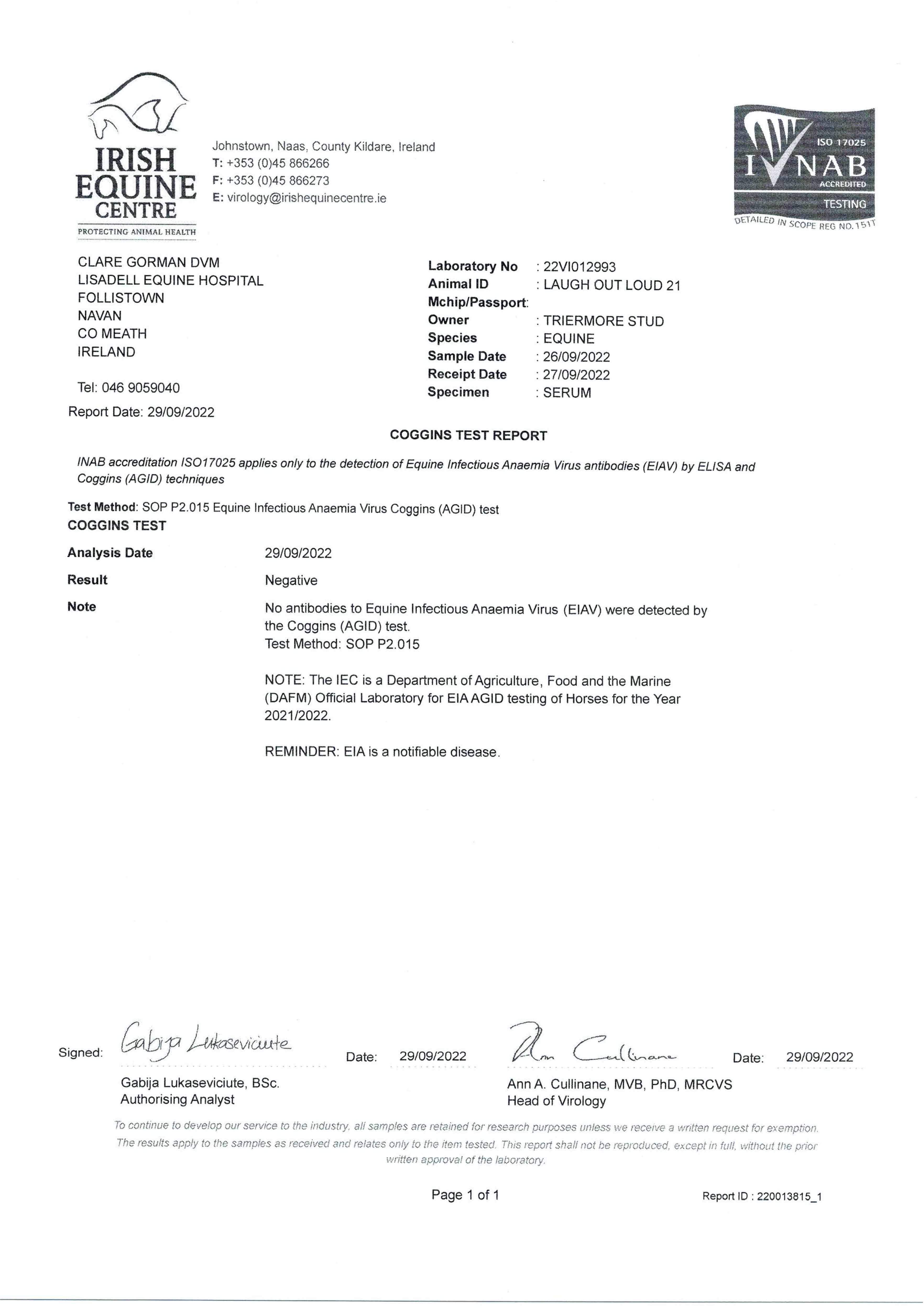 IRISH EQUINE CENTRE
PROTECTING ANIMAL HEALTH

Johnstown, Naas, County Kildare, Ireland
T: +353 (0)45 866266
F: +353 (0)45 866273
E: virology@irishequinecentre.ie

ISO 17025
INAB
ACCREDITED
TESTING
DETAILED IN SCOPE REG NO. 151T

CLARE GORMAN DVM
LISADELL EQUINE HOSPITAL
FOLLISTOWN
NAVAN
CO MEATH
IRELAND

Tel: 046 9059040

Report Date: 29/09/2022

Laboratory No : 22VI012993
Animal ID : LAUGH OUT LOUD 21
Mchip/Passport:
Owner : TRIERMORE STUD
Species : EQUINE
Sample Date : 26/09/2022
Receipt Date : 27/09/2022
Specimen : SERUM

COGGINS TEST REPORT

INAB accreditation ISO17025 applies only to the detection of Equine Infectious Anaemia Virus antibodies (EIAV) by ELISA and Coggins (AGID) techniques

Test Method: SOP P2.015 Equine Infectious Anaemia Virus Coggins (AGID) test
COGGINS TEST

Analysis Date 29/09/2022

Result Negative

Note No antibodies to Equine Infectious Anaemia Virus (EIAV) were detected by the Coggins (AGID) test.
Test Method: SOP P2.015

NOTE: The IEC is a Department of Agriculture, Food and the Marine (DAFM) Official Laboratory for EIA AGID testing of Horses for the Year 2021/2022.

REMINDER: EIA is a notifiable disease.

Signed: Gabija Lukaseviciute Date: 29/09/2022
Gabija Lukaseviciute, BSc.
Authorising Analyst

Ann Cullinane Date: 29/09/2022
Ann A. Cullinane, MVB, PhD, MRCVS
Head of Virology

To continue to develop our service to the industry, all samples are retained for research purposes unless we receive a written request for exemption. The results apply to the samples as received and relates only to the item tested. This report shall not be reproduced, except in full, without the prior written approval of the laboratory.

Page 1 of 1

Report ID : 220013815_1